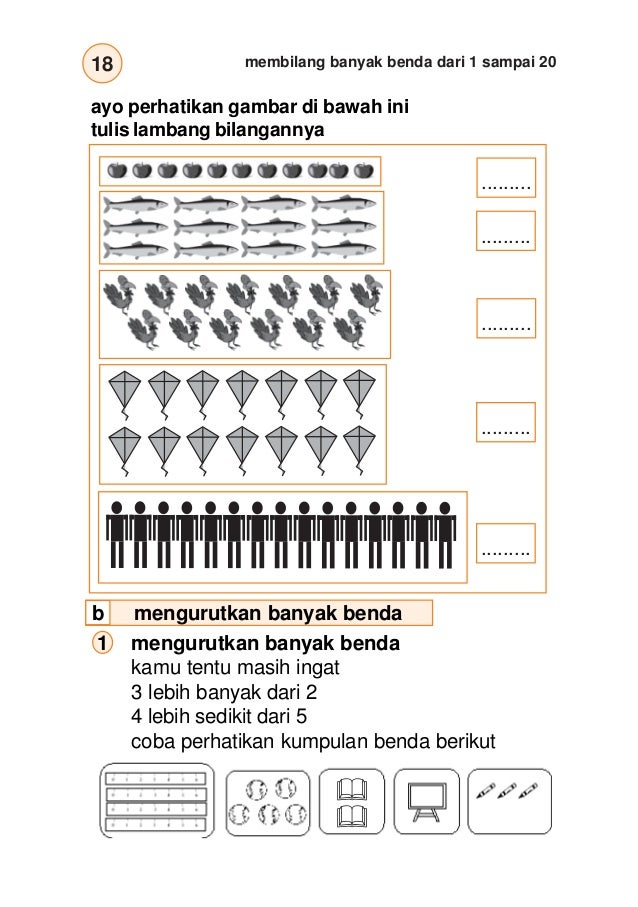 18

membilang banyak benda dari 1 sampai 20

ayo perhatikan gambar di bawah ini
tulis lambang bilangannya

.........

.........

.........

.........

.........

b mengurutkan banyak benda

1 mengurutkan banyak benda
kamu tentu masih ingat
3 lebih banyak dari 2
4 lebih sedikit dari 5
coba perhatikan kumpulan benda berikut